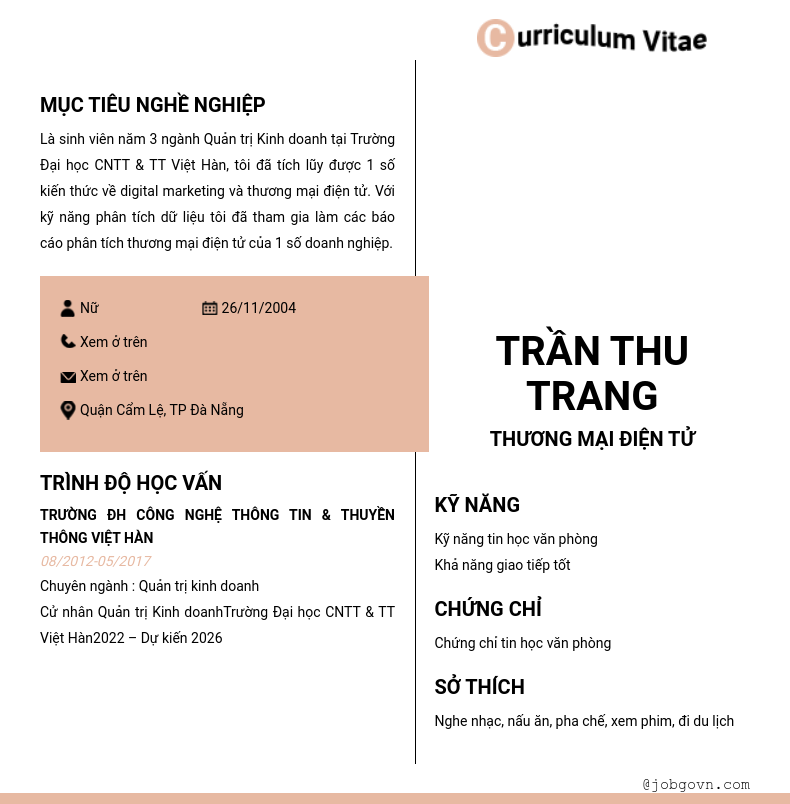 Curriculum Vitae

MỤC TIÊU NGHỀ NGHIỆP

Là sinh viên năm 3 ngành Quản trị Kinh doanh tại Trường Đại học CNTT & TT Việt Hàn, tôi đã tích lũy được 1 số kiến thức về digital marketing và thương mại điện tử. Với kỹ năng phân tích dữ liệu tôi đã tham gia làm các báo cáo phân tích thương mại điện tử của 1 số doanh nghiệp.

Nữ
26/11/2004
Xem ở trên
Xem ở trên
Quận Cẩm Lệ, TP Đà Nẵng

TRÌNH ĐỘ HỌC VẤN

TRƯỜNG ĐH CÔNG NGHỆ THÔNG TIN & THUYỀN THÔNG VIỆT HÀN

08/2012-05/2017

Chuyên ngành : Quản trị kinh doanh

Cử nhân Quản trị Kinh doanhTrường Đại học CNTT & TT Việt Hàn2022 – Dự kiến 2026

TRẦN THU TRANG

THƯƠNG MẠI ĐIỆN TỬ

KỸ NĂNG

Kỹ năng tin học văn phòng

Khả năng giao tiếp tốt

CHỨNG CHỈ

Chứng chỉ tin học văn phòng

SỞ THÍCH

Nghe nhạc, nấu ăn, pha chế, xem phim, đi du lịch

@jobgovn.com